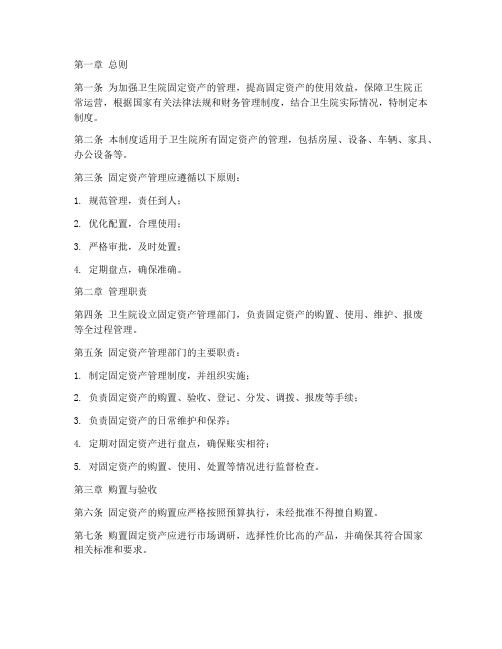 第一章 总则

第一条 为加强卫生院固定资产的管理，提高固定资产的使用效益，保障卫生院正常运营，根据国家有关法律法规和财务管理制度，结合卫生院实际情况，特制定本制度。

第二条 本制度适用于卫生院所有固定资产的管理，包括房屋、设备、车辆、家具、办公设备等。

第三条 固定资产管理应遵循以下原则：

1. 规范管理，责任到人；

2. 优化配置，合理使用；

3. 严格审批，及时处置；

4. 定期盘点，确保准确。

第二章 管理职责

第四条 卫生院设立固定资产管理部门，负责固定资产的购置、使用、维护、报废等全过程管理。

第五条 固定资产管理部门的主要职责：

1. 制定固定资产管理制度，并组织实施；

2. 负责固定资产的购置、验收、登记、分发、调拨、报废等手续；

3. 负责固定资产的日常维护和保养；

4. 定期对固定资产进行盘点，确保账实相符；

5. 对固定资产的购置、使用、处置等情况进行监督检查。

第三章 购置与验收

第六条 固定资产的购置应严格按照预算执行，未经批准不得擅自购置。

第七条 购置固定资产应进行市场调研，选择性价比高的产品，并确保其符合国家相关标准和要求。